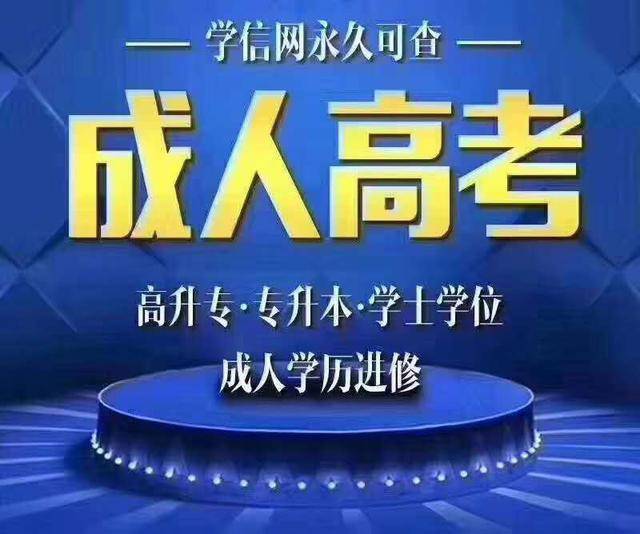 — 学信网永久可查 —

成人高考

高升专·专升本·学士学位

成人学历进修